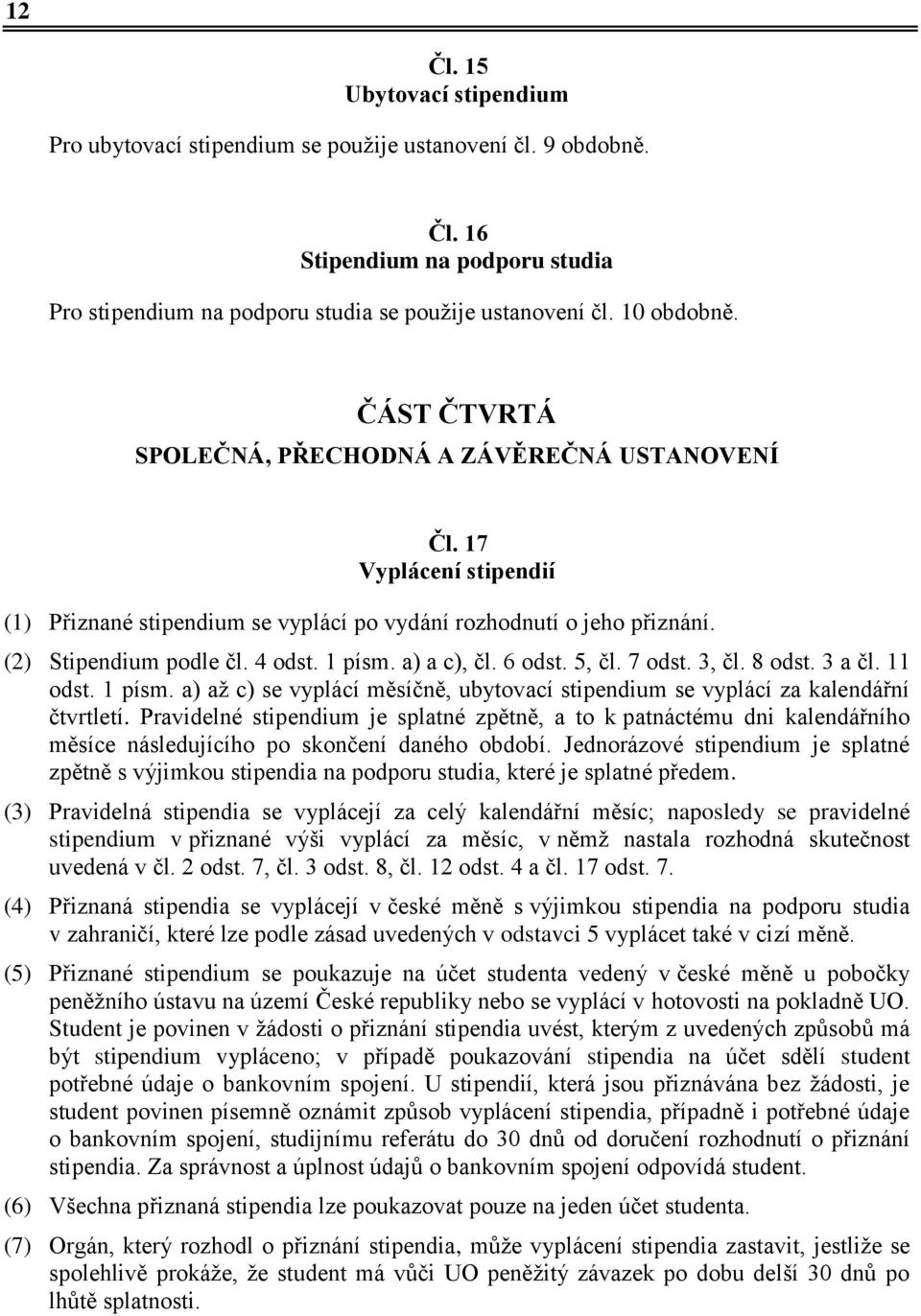 12

Čl. 15
Ubytovací stipendium

Pro ubytovací stipendium se použije ustanovení čl. 9 obdobně.

Čl. 16
Stipendium na podporu studia

Pro stipendium na podporu studia se použije ustanovení čl. 10 obdobně.

ČÁST ČTVRTÁ
SPOLEČNÁ, PŘECHODNÁ A ZÁVĚREČNÁ USTANOVENÍ

Čl. 17
Vyplácení stipendií

(1) Přiznané stipendium se vyplácí po vydání rozhodnutí o jeho přiznání.

(2) Stipendium podle čl. 4 odst. 1 písm. a) a c), čl. 6 odst. 5, čl. 7 odst. 3, čl. 8 odst. 3 a čl. 11 odst. 1 písm. a) až c) se vyplácí měsíčně, ubytovací stipendium se vyplácí za kalendářní čtvrtletí. Pravidelné stipendium je splatné zpětně, a to k patnáctému dni kalendářního měsíce následujícího po skončení daného období. Jednorázové stipendium je splatné zpětně s výjimkou stipendia na podporu studia, které je splatné předem.

(3) Pravidelná stipendia se vyplácejí za celý kalendářní měsíc; naposledy se pravidelné stipendium v přiznané výši vyplácí za měsíc, v němž nastala rozhodná skutečnost uvedená v čl. 2 odst. 7, čl. 3 odst. 8, čl. 12 odst. 4 a čl. 17 odst. 7.

(4) Přiznaná stipendia se vyplácejí v české měně s výjimkou stipendia na podporu studia v zahraničí, které lze podle zásad uvedených v odstavci 5 vyplácet také v cizí měně.

(5) Přiznané stipendium se poukazuje na účet studenta vedený v české měně u pobočky peněžního ústavu na území České republiky nebo se vyplácí v hotovosti na pokladně UO. Student je povinen v žádosti o přiznání stipendia uvést, kterým z uvedených způsobů má být stipendium vypláceno; v případě poukazování stipendia na účet sdělí student potřebné údaje o bankovním spojení. U stipendií, která jsou přiznávána bez žádosti, je student povinen písemně oznámit způsob vyplácení stipendia, případně i potřebné údaje o bankovním spojení, studijnímu referátu do 30 dnů od doručení rozhodnutí o přiznání stipendia. Za správnost a úplnost údajů o bankovním spojení odpovídá student.

(6) Všechna přiznaná stipendia lze poukazovat pouze na jeden účet studenta.

(7) Orgán, který rozhodl o přiznání stipendia, může vyplácení stipendia zastavit, jestliže se spolehlivě prokáže, že student má vůči UO peněžitý závazek po dobu delší 30 dnů po lhůtě splatnosti.